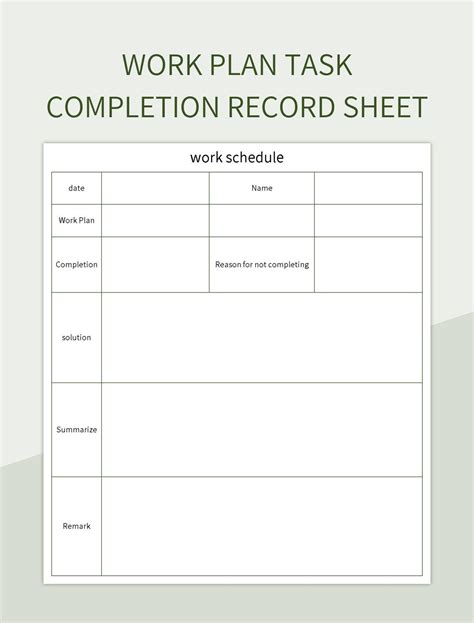 WORK PLAN TASK COMPLETION RECORD SHEET

work schedule

| date | | Name | |
|---|---|---|---|
| Work Plan | | | |
| Completion | | Reason for not completing | |
| solution | | | |
| Summarize | | | |
| Remark | | | |